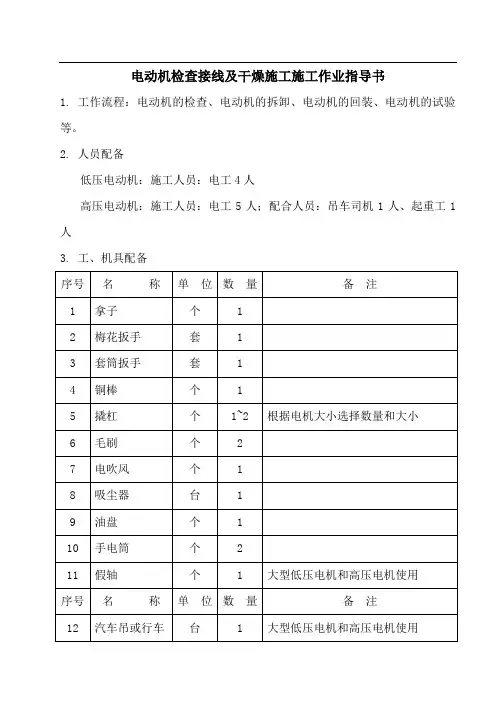 电动机检查接线及干燥施工施工作业指导书

1. 工作流程：电动机的检查、电动机的拆卸、电动机的回装、电动机的试验等。

2. 人员配备

低压电动机：施工人员：电工 4 人

高压电动机：施工人员：电工 5 人；配合人员：吊车司机 1 人、起重工 1 人

3. 工、机具配备

| 序号 | 名　　称 | 单 位 | 数 量 | 备　注 |
|---|---|---|---|---|
| 1 | 拿子 | 个 | 1 | |
| 2 | 梅花扳手 | 套 | 1 | |
| 3 | 套筒扳手 | 套 | 1 | |
| 4 | 铜棒 | 个 | 1 | |
| 5 | 撬杠 | 个 | 1~2 | 根据电机大小选择数量和大小 |
| 6 | 毛刷 | 个 | 2 | |
| 7 | 电吹风 | 个 | 1 | |
| 8 | 吸尘器 | 台 | 1 | |
| 9 | 油盘 | 个 | 1 | |
| 10 | 手电筒 | 个 | 2 | |
| 11 | 假轴 | 个 | 1 | 大型低压电机和高压电机使用 |
| 序号 | 名　　称 | 单 位 | 数 量 | 备　注 |
| 12 | 汽车吊或行车 | 台 | 1 | 大型低压电机和高压电机使用 |